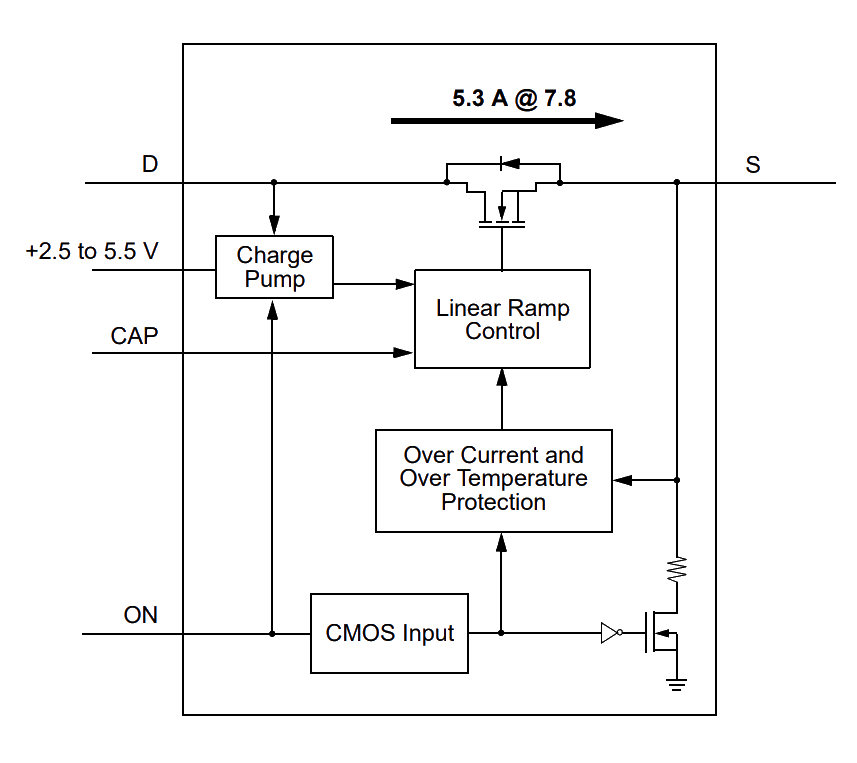 5.3 A @ 7.8

D

S

+2.5 to 5.5 V

Charge Pump

CAP

Linear Ramp Control

Over Current and Over Temperature Protection

ON

CMOS Input